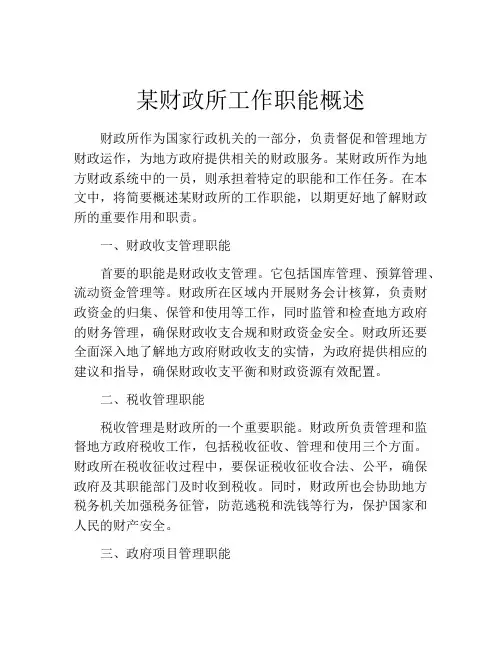 某财政所工作职能概述

财政所作为国家行政机关的一部分，负责督促和管理地方财政运作，为地方政府提供相关的财政服务。某财政所作为地方财政系统中的一员，则承担着特定的职能和工作任务。在本文中，将简要概述某财政所的工作职能，以期更好地了解财政所的重要作用和职责。

一、财政收支管理职能

首要的职能是财政收支管理。它包括国库管理、预算管理、流动资金管理等。财政所在区域内开展财务会计核算，负责财政资金的归集、保管和使用等工作，同时监管和检查地方政府的财务管理，确保财政收支合规和财政资金安全。财政所还要全面深入地了解地方政府财政收支的实情，为政府提供相应的建议和指导，确保财政收支平衡和财政资源有效配置。

二、税收管理职能

税收管理是财政所的一个重要职能。财政所负责管理和监督地方政府税收工作，包括税收征收、管理和使用三个方面。财政所在税收征收过程中，要保证税收征收合法、公平，确保政府及其职能部门及时收到税收。同时，财政所也会协助地方税务机关加强税务征管，防范逃税和洗钱等行为，保护国家和人民的财产安全。

三、政府项目管理职能